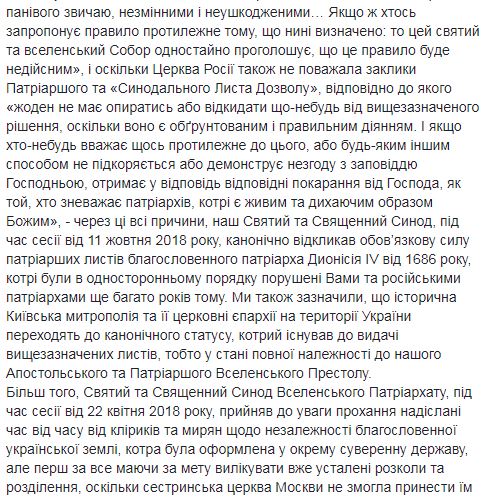 панівого звичаю, незмінними і неушкодженими… Якщо ж хтось запропонує правило протилежне тому, що нині визначено: то цей святий та вселенський Собор одностайно проголошує, що це правило буде недійсним», і оскільки Церква Росії також не поважала заклики Патріаршого та «Синодального Листа Дозволу», відповідно до якого «жоден не має опиратись або відкидати що-небудь від вищезазначеного рішення, оскільки воно є обґрунтованим і правильним діянням. І якщо хто-небудь вважає щось протилежне до цього, або будь-яким іншим способом не підкоряється або демонструє незгоду з заповіддю Господньою, отримає у відповідь відповідні покарання від Господа, як той, хто зневажає патріархів, котрі є живим та дихаючим образом Божим», - через ці всі причини, наш Святий та Священний Синод, під час сесії від 11 жовтня 2018 року, канонічно відкликав обов'язкову силу патріарших листів благословенного патріарха Дионісія IV від 1686 року, котрі були в односторонньому порядку порушені Вами та російськими патріархами ще багато років тому. Ми також зазначили, що історична Київська митрополія та її церковні єпархії на території України переходять до канонічного статусу, котрий існував до видачі вищезазначених листів, тобто у стані повної належності до нашого Апостольського та Патріаршого Вселенського Престолу.
Більш того, Святий та Священний Синод Вселенського Патріархату, під час сесії від 22 квітня 2018 року, прийняв до уваги прохання надіслані час від часу від кліриків та мирян щодо незалежності благословенної української землі, котра була оформлена у окрему суверенну державу, але перш за все маючи за мету вилікувати вже усталені розколи та розділення, оскільки сестринська церква Москви не змогла принести їм